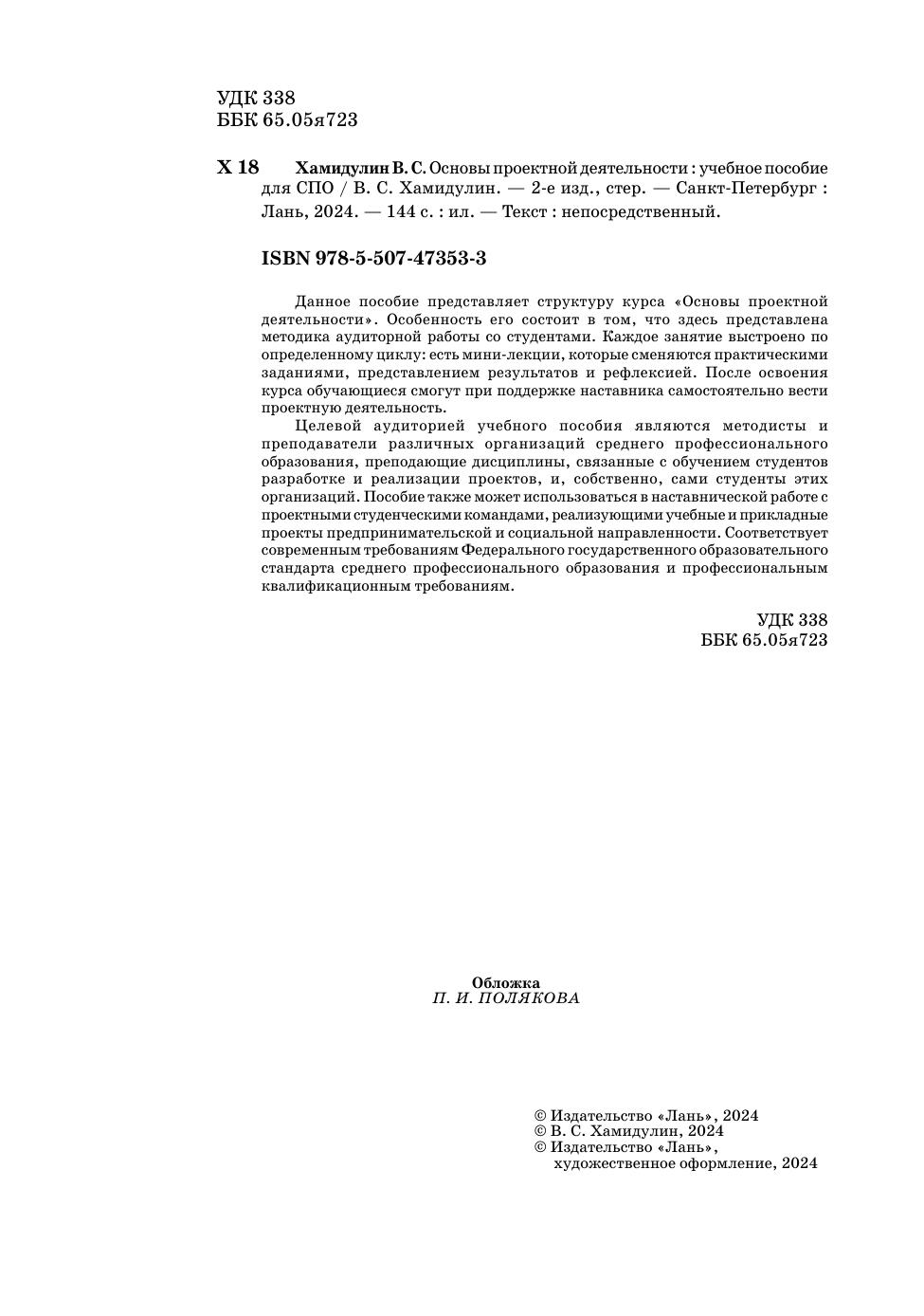 УДК 338
ББК 65.05я723

Х 18 Хамидулин В. С. Основы проектной деятельности : учебное пособие для СПО / В. С. Хамидулин. — 2-е изд., стер. — Санкт-Петербург : Лань, 2024. — 144 с. : ил. — Текст : непосредственный.

ISBN 978-5-507-47353-3

Данное пособие представляет структуру курса «Основы проектной деятельности». Особенность его состоит в том, что здесь представлена методика аудиторной работы со студентами. Каждое занятие выстроено по определенному циклу: есть мини-лекции, которые сменяются практическими заданиями, представлением результатов и рефлексией. После освоения курса обучающиеся смогут при поддержке наставника самостоятельно вести проектную деятельность.

Целевой аудиторией учебного пособия являются методисты и преподаватели различных организаций среднего профессионального образования, преподающие дисциплины, связанные с обучением студентов разработке и реализации проектов, и, собственно, сами студенты этих организаций. Пособие также может использоваться в наставнической работе с проектными студенческими командами, реализующими учебные и прикладные проекты предпринимательской и социальной направленности. Соответствует современным требованиям Федерального государственного образовательного стандарта среднего профессионального образования и профессиональным квалификационным требованиям.

УДК 338
ББК 65.05я723

Обложка
П. И. ПОЛЯКОВА

© Издательство «Лань», 2024
© В. С. Хамидулин, 2024
© Издательство «Лань», художественное оформление, 2024